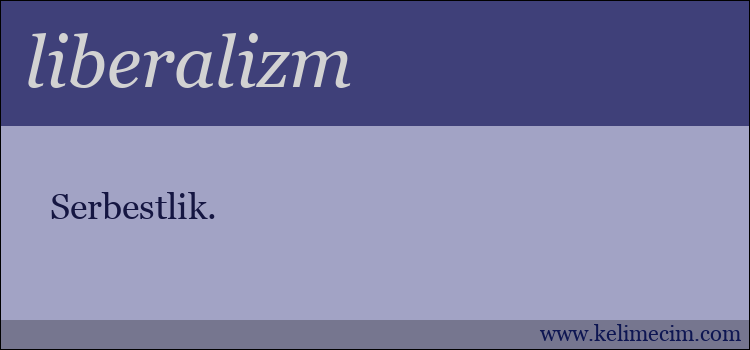 liberalizm

Serbestlik.

www.kelimecim.com